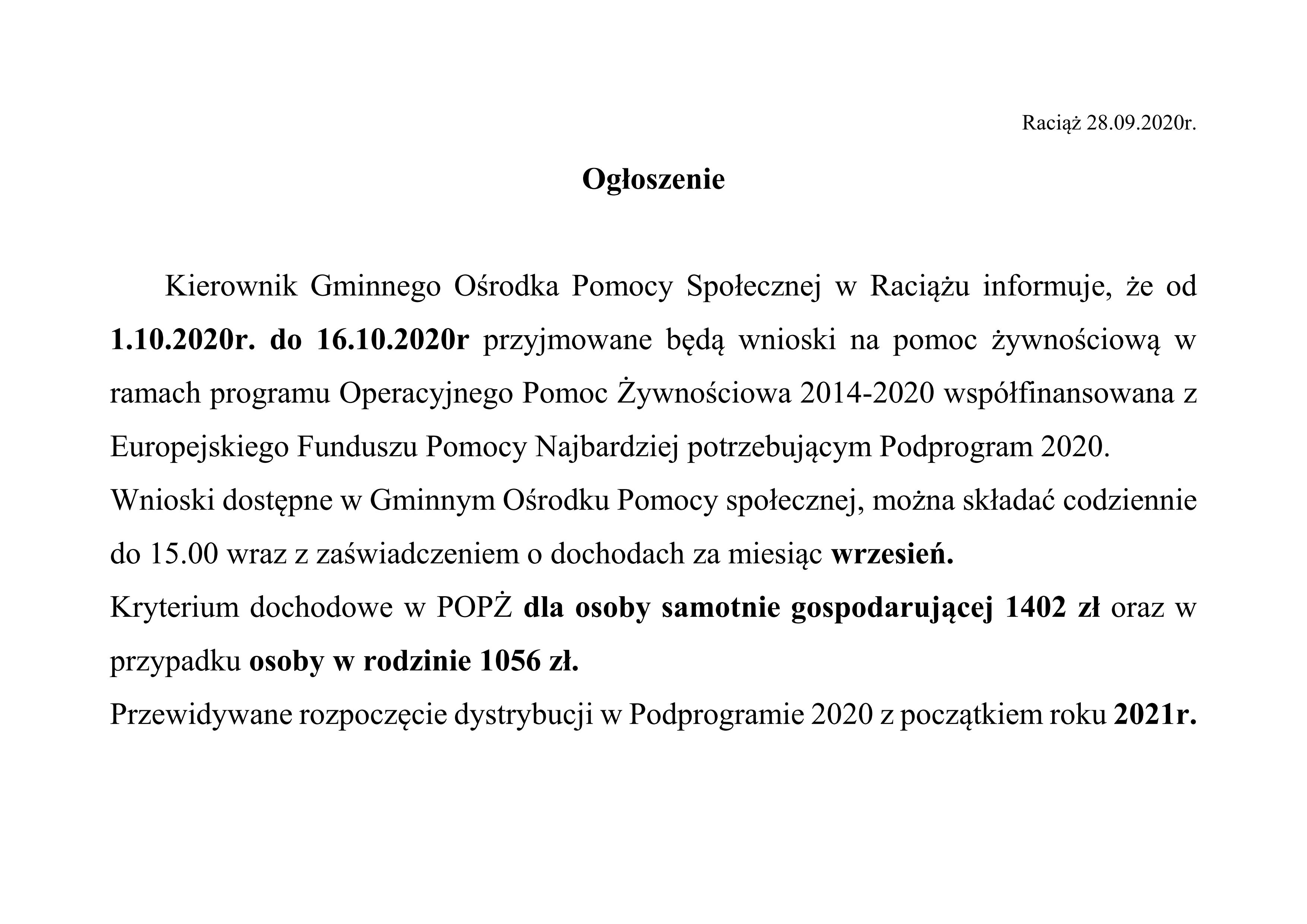 Raciąż 28.09.2020r.

Ogłoszenie

Kierownik Gminnego Ośrodka Pomocy Społecznej w Raciążu informuje, że od 1.10.2020r. do 16.10.2020r przyjmowane będą wnioski na pomoc żywnościową w ramach programu Operacyjnego Pomoc Żywnościowa 2014-2020 współfinansowana z Europejskiego Funduszu Pomocy Najbardziej potrzebującym Podprogram 2020.

Wnioski dostępne w Gminnym Ośrodku Pomocy społecznej, można składać codziennie do 15.00 wraz z zaświadczeniem o dochodach za miesiąc wrzesień.

Kryterium dochodowe w POPŻ dla osoby samotnie gospodarującej 1402 zł oraz w przypadku osoby w rodzinie 1056 zł.

Przewidywane rozpoczęcie dystrybucji w Podprogramie 2020 z początkiem roku 2021r.